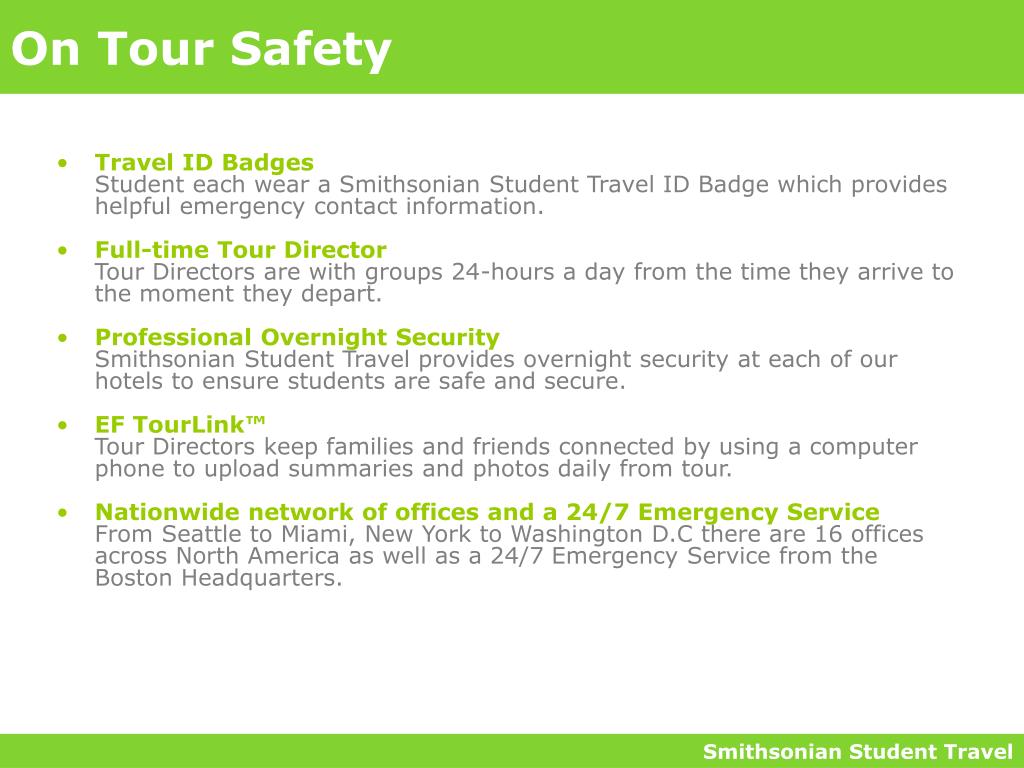 On Tour Safety

• Travel ID Badges
Student each wear a Smithsonian Student Travel ID Badge which provides helpful emergency contact information.

• Full-time Tour Director
Tour Directors are with groups 24-hours a day from the time they arrive to the moment they depart.

• Professional Overnight Security
Smithsonian Student Travel provides overnight security at each of our hotels to ensure students are safe and secure.

• EF TourLink™
Tour Directors keep families and friends connected by using a computer phone to upload summaries and photos daily from tour.

• Nationwide network of offices and a 24/7 Emergency Service
From Seattle to Miami, New York to Washington D.C there are 16 offices across North America as well as a 24/7 Emergency Service from the Boston Headquarters.

Smithsonian Student Travel